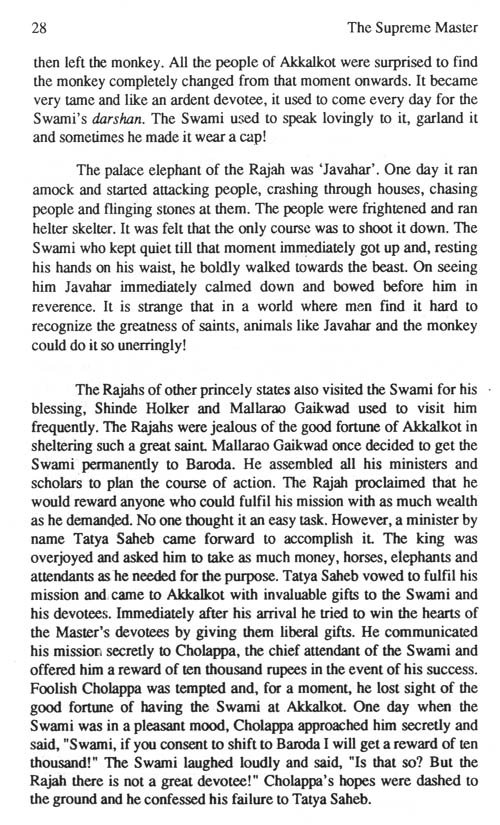 28 The Supreme Master

then left the monkey. All the people of Akkalkot were surprised to find the monkey completely changed from that moment onwards. It became very tame and like an ardent devotee, it used to come every day for the Swami's darshan. The Swami used to speak lovingly to it, garland it and sometimes he made it wear a cap!

The palace elephant of the Rajah was 'Javahar'. One day it ran amock and started attacking people, crashing through houses, chasing people and flinging stones at them. The people were frightened and ran helter skelter. It was felt that the only course was to shoot it down. The Swami who kept quiet till that moment immediately got up and, resting his hands on his waist, he boldly walked towards the beast. On seeing him Javahar immediately calmed down and bowed before him in reverence. It is strange that in a world where men find it hard to recognize the greatness of saints, animals like Javahar and the monkey could do it so unerringly!

The Rajahs of other princely states also visited the Swami for his blessing, Shinde Holker and Mallarao Gaikwad used to visit him frequently. The Rajahs were jealous of the good fortune of Akkalkot in sheltering such a great saint. Mallarao Gaikwad once decided to get the Swami permanently to Baroda. He assembled all his ministers and scholars to plan the course of action. The Rajah proclaimed that he would reward anyone who could fulfil his mission with as much wealth as he demanded. No one thought it an easy task. However, a minister by name Tatya Saheb came forward to accomplish it. The king was overjoyed and asked him to take as much money, horses, elephants and attendants as he needed for the purpose. Tatya Saheb vowed to fulfil his mission and came to Akkalkot with invaluable gifts to the Swami and his devotees. Immediately after his arrival he tried to win the hearts of the Master's devotees by giving them liberal gifts. He communicated his mission secretly to Cholappa, the chief attendant of the Swami and offered him a reward of ten thousand rupees in the event of his success. Foolish Cholappa was tempted and, for a moment, he lost sight of the good fortune of having the Swami at Akkalkot. One day when the Swami was in a pleasant mood, Cholappa approached him secretly and said, "Swami, if you consent to shift to Baroda I will get a reward of ten thousand!" The Swami laughed loudly and said, "Is that so? But the Rajah there is not a great devotee!" Cholappa's hopes were dashed to the ground and he confessed his failure to Tatya Saheb.